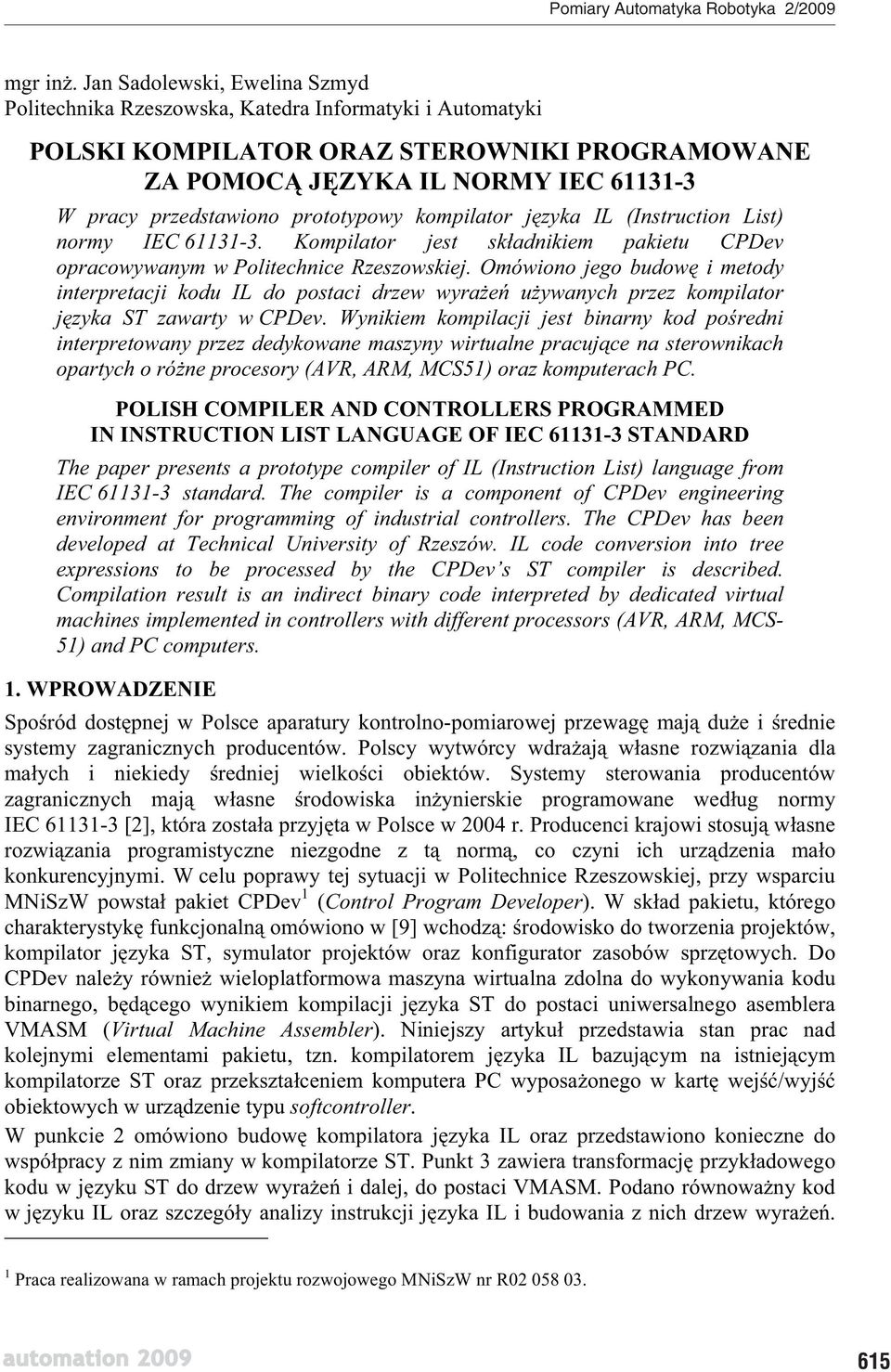 Pomiary Automatyka Robotyka 2/2009

mgr inż. Jan Sadolewski, Ewelina Szmyd
Politechnika Rzeszowska, Katedra Informatyki i Automatyki

POLSKI KOMPILATOR ORAZ STEROWNIKI PROGRAMOWANE ZA POMOCĄ JĘZYKA IL NORMY IEC 61131-3

W pracy przedstawiono prototypowy kompilator języka IL (Instruction List) normy IEC 61131-3. Kompilator jest składnikiem pakietu CPDev opracowywanym w Politechnice Rzeszowskiej. Omówiono jego budowę i metody interpretacji kodu IL do postaci drzew wyrażeń używanych przez kompilator języka ST zawarty w CPDev. Wynikiem kompilacji jest binarny kod pośredni interpretowany przez dedykowane maszyny wirtualne pracujące na sterownikach opartych o różne procesory (AVR, ARM, MCS51) oraz komputerach PC.

POLISH COMPILER AND CONTROLLERS PROGRAMMED IN INSTRUCTION LIST LANGUAGE OF IEC 61131-3 STANDARD

The paper presents a prototype compiler of IL (Instruction List) language from IEC 61131-3 standard. The compiler is a component of CPDev engineering environment for programming of industrial controllers. The CPDev has been developed at Technical University of Rzeszów. IL code conversion into tree expressions to be processed by the CPDev's ST compiler is described. Compilation result is an indirect binary code interpreted by dedicated virtual machines implemented in controllers with different processors (AVR, ARM, MCS-51) and PC computers.

1. WPROWADZENIE

Spośród dostępnej w Polsce aparatury kontrolno-pomiarowej przewagę mają duże i średnie systemy zagranicznych producentów. Polscy wytwórcy wdrażają własne rozwiązania dla małych i niekiedy średniej wielkości obiektów. Systemy sterowania producentów zagranicznych mają własne środowiska inżynierskie programowane według normy IEC 61131-3 [2], która została przyjęta w Polsce w 2004 r. Producenci krajowi stosują własne rozwiązania programistyczne niezgodne z tą normą, co czyni ich urządzenia mało konkurencyjnymi. W celu poprawy tej sytuacji w Politechnice Rzeszowskiej, przy wsparciu MNiSzW powstał pakiet CPDev$^1$ (Control Program Developer). W skład pakietu, którego charakterystykę funkcjonalną omówiono w [9] wchodzą: środowisko do tworzenia projektów, kompilator języka ST, symulator projektów oraz konfigurator zasobów sprzętowych. Do CPDev należy również wieloplatformowa maszyna wirtualna zdolna do wykonywania kodu binarnego, będącego wynikiem kompilacji języka ST do postaci uniwersalnego asemblera VMASM (Virtual Machine Assembler). Niniejszy artykuł przedstawia stan prac nad kolejnymi elementami pakietu, tzn. kompilatorem języka IL bazującym na istniejącym kompilatorze ST oraz przekształceniem komputera PC wyposażonego w kartę wejść/wyjść obiektowych w urządzenie typu softcontroller.

W punkcie 2 omówiono budowę kompilatora języka IL oraz przedstawiono konieczne do współpracy z nim zmiany w kompilatorze ST. Punkt 3 zawiera transformację przykładowego kodu w języku ST do drzew wyrażeń i dalej, do postaci VMASM. Podano równoważny kod w języku IL oraz szczegóły analizy instrukcji języka IL i budowania z nich drzew wyrażeń.

$^1$ Praca realizowana w ramach projektu rozwojowego MNiSzW nr R02 058 03.

automation 2009

615